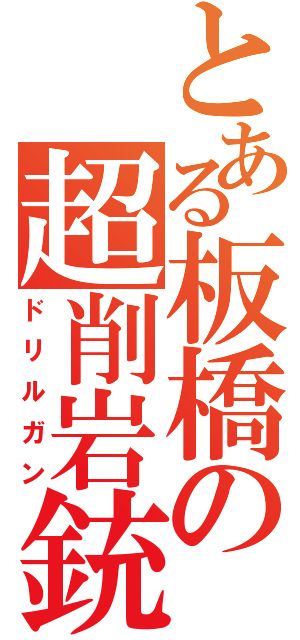 とある板橋の超削岩銃
ドリルガン